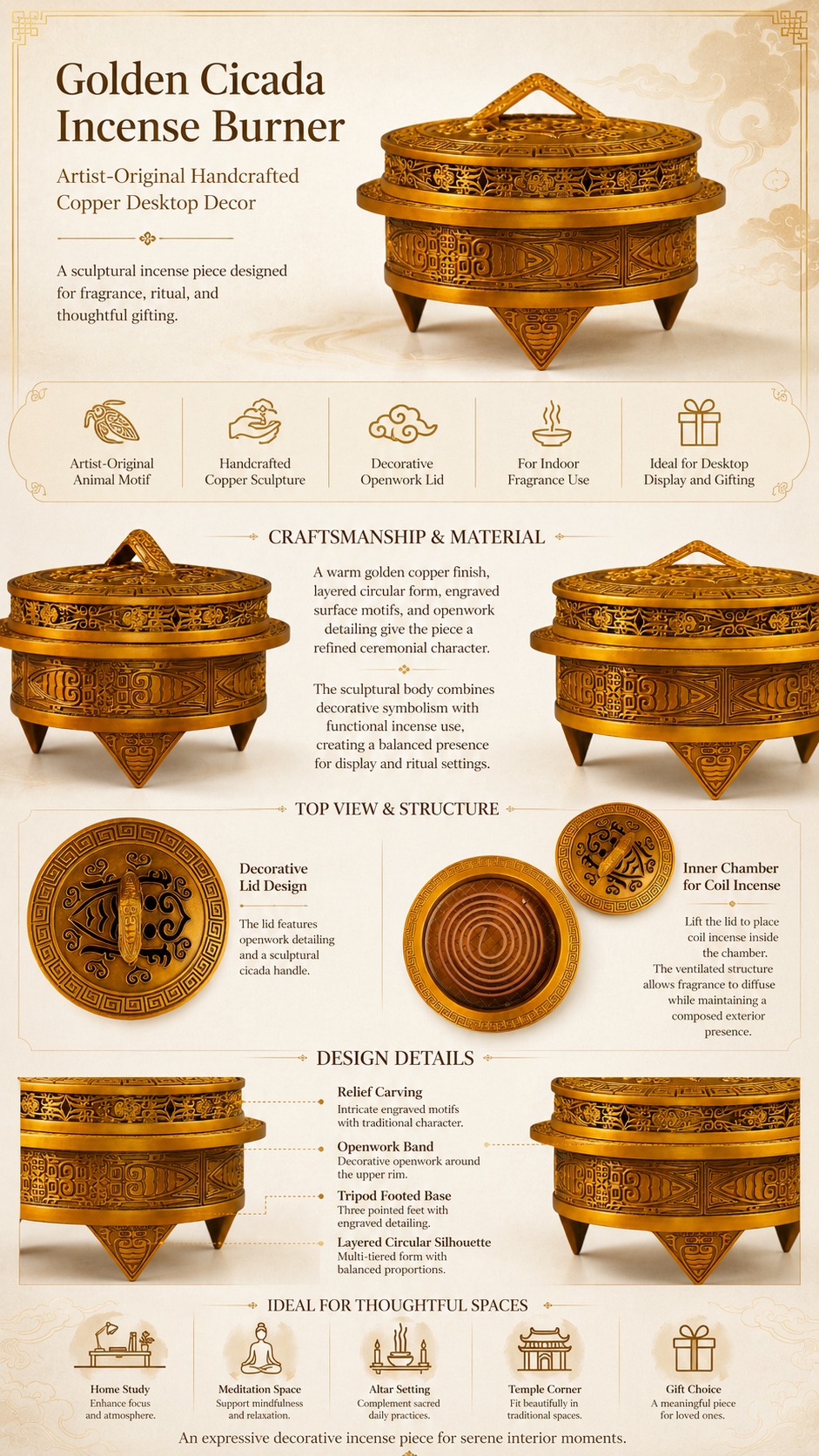 Golden Cicada Incense Burner

Artist-Original Handcrafted Copper Desktop Decor

A sculptural incense piece designed for fragrance, ritual, and thoughtful gifting.

Artist-Original Animal Motif

Handcrafted Copper Sculpture

Decorative Openwork Lid

For Indoor Fragrance Use

Ideal for Desktop Display and Gifting

CRAFTSMANSHIP & MATERIAL

A warm golden copper finish, layered circular form, engraved surface motifs, and openwork detailing give the piece a refined ceremonial character.

The sculptural body combines decorative symbolism with functional incense use, creating a balanced presence for display and ritual settings.

TOP VIEW & STRUCTURE

Decorative Lid Design

The lid features openwork detailing and a sculptural cicada handle.

Inner Chamber for Coil Incense

Lift the lid to place coil incense inside the chamber. The ventilated structure allows fragrance to diffuse while maintaining a composed exterior presence.

DESIGN DETAILS

Relief Carving
Intricate engraved motifs with traditional character.

Openwork Band
Decorative openwork around the upper rim.

Tripod Footed Base
Three pointed feet with engraved detailing.

Layered Circular Silhouette
Multi-tiered form with balanced proportions.

IDEAL FOR THOUGHTFUL SPACES

Home Study
Enhance focus and atmosphere.

Meditation Space
Support mindfulness and relaxation.

Altar Setting
Complement sacred daily practices.

Temple Corner
Fit beautifully in traditional spaces.

Gift Choice
A meaningful piece for loved ones.

An expressive decorative incense piece for serene interior moments.